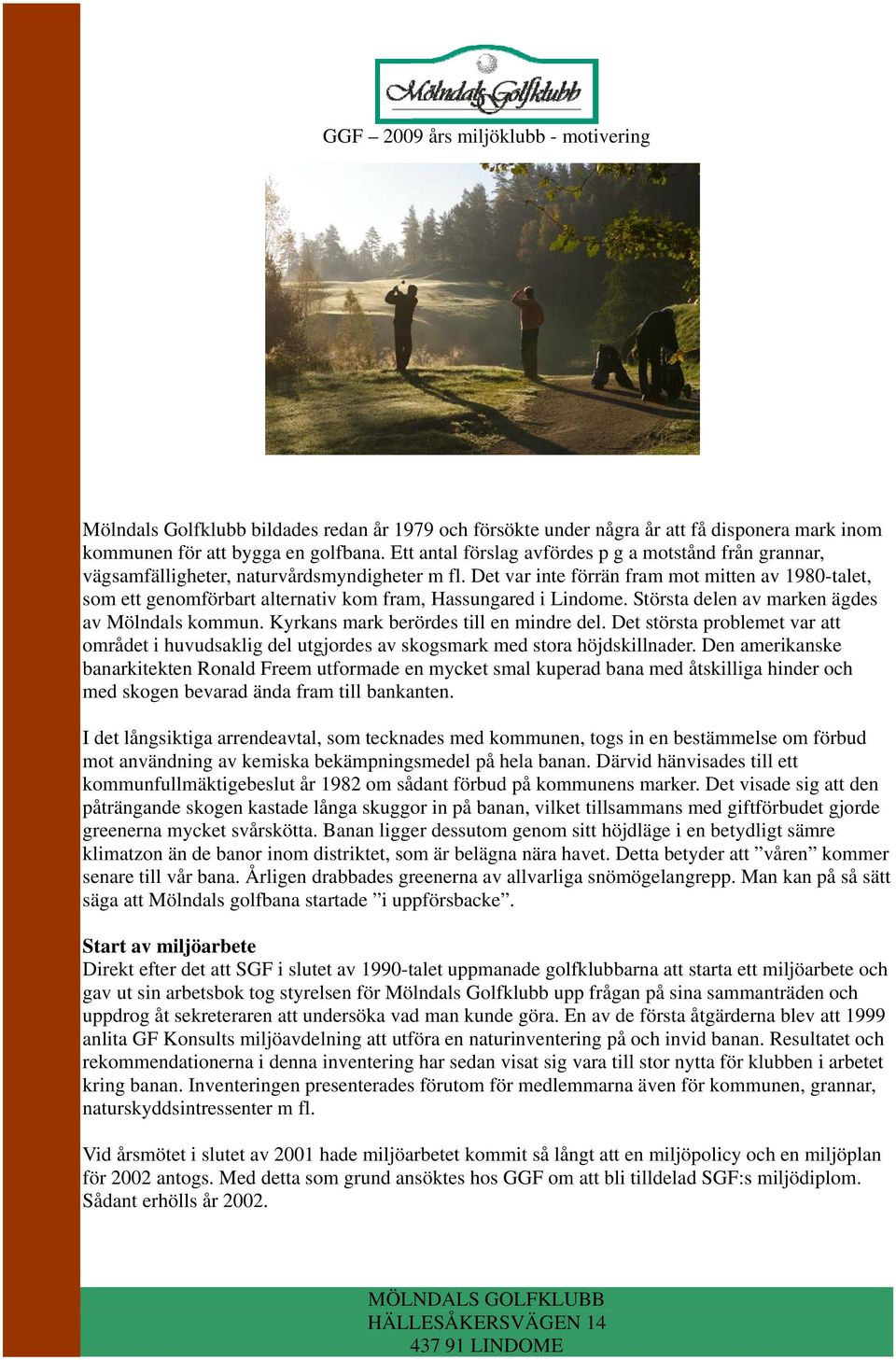 Mölndals Golfklubb

GGF – 2009 års miljöklubb - motivering

Mölndals Golfklubb bildades redan år 1979 och försökte under några år att få disponera mark inom kommunen för att bygga en golfbana. Ett antal förslag avfördes p g a motstånd från grannar, vägsamfälligheter, naturvårdsmyndigheter m fl. Det var inte förrän fram mot mitten av 1980-talet, som ett genomförbart alternativ kom fram, Hassungared i Lindome. Största delen av marken ägdes av Mölndals kommun. Kyrkans mark berördes till en mindre del. Det största problemet var att området i huvudsaklig del utgjordes av skogsmark med stora höjdskillnader. Den amerikanske banarkitekten Ronald Freem utformade en mycket smal kuperad bana med åtskilliga hinder och med skogen bevarad ända fram till bankanten.

I det långsiktiga arrendeavtal, som tecknades med kommunen, togs in en bestämmelse om förbud mot användning av kemiska bekämpningsmedel på hela banan. Därvid hänvisades till ett kommunfullmäktigebeslut år 1982 om sådant förbud på kommunens marker. Det visade sig att den påträngande skogen kastade långa skuggor in på banan, vilket tillsammans med giftförbudet gjorde greenerna mycket svårskötta. Banan ligger dessutom genom sitt höjdläge i en betydligt sämre klimatzon än de banor inom distriktet, som är belägna nära havet. Detta betyder att ”våren” kommer senare till vår bana. Årligen drabbades greenerna av allvarliga snömögelangrepp. Man kan på så sätt säga att Mölndals golfbana startade ”i uppförsbacke”.

Start av miljöarbete
Direkt efter det att SGF i slutet av 1990-talet uppmanade golfklubbarna att starta ett miljöarbete och gav ut sin arbetsbok tog styrelsen för Mölndals Golfklubb upp frågan på sina sammanträden och uppdrog åt sekreteraren att undersöka vad man kunde göra. En av de första åtgärderna blev att 1999 anlita GF Konsults miljöavdelning att utföra en naturinventering på och invid banan. Resultatet och rekommendationerna i denna inventering har sedan visat sig vara till stor nytta för klubben i arbetet kring banan. Inventeringen presenterades förutom för medlemmarna även för kommunen, grannar, naturskyddsintressenter m fl.

Vid årsmötet i slutet av 2001 hade miljöarbetet kommit så långt att en miljöpolicy och en miljöplan för 2002 antogs. Med detta som grund ansöktes hos GGF om att bli tilldelad SGF:s miljödiplom. Sådant erhölls år 2002.

MÖLNDALS GOLFKLUBB
HÄLLESÅKERSVÄGEN 14
437 91 LINDOME